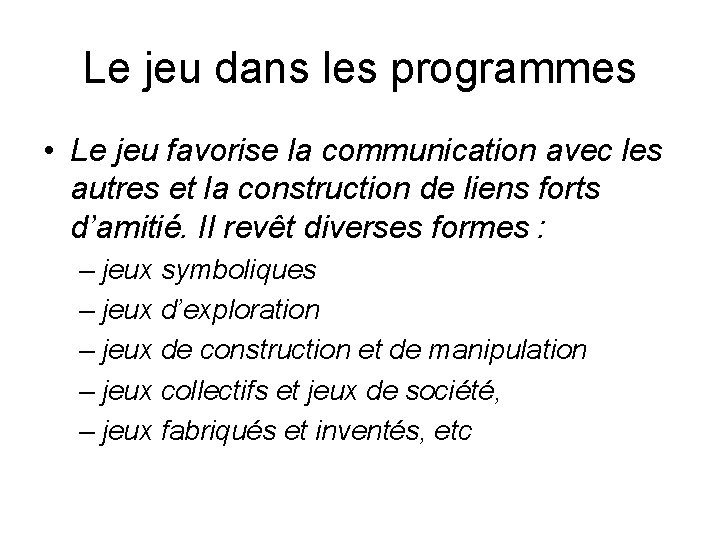 Le jeu dans les programmes

• Le jeu favorise la communication avec les autres et la construction de liens forts d'amitié. Il revêt diverses formes :

– jeux symboliques
– jeux d'exploration
– jeux de construction et de manipulation
– jeux collectifs et jeux de société,
– jeux fabriqués et inventés, etc